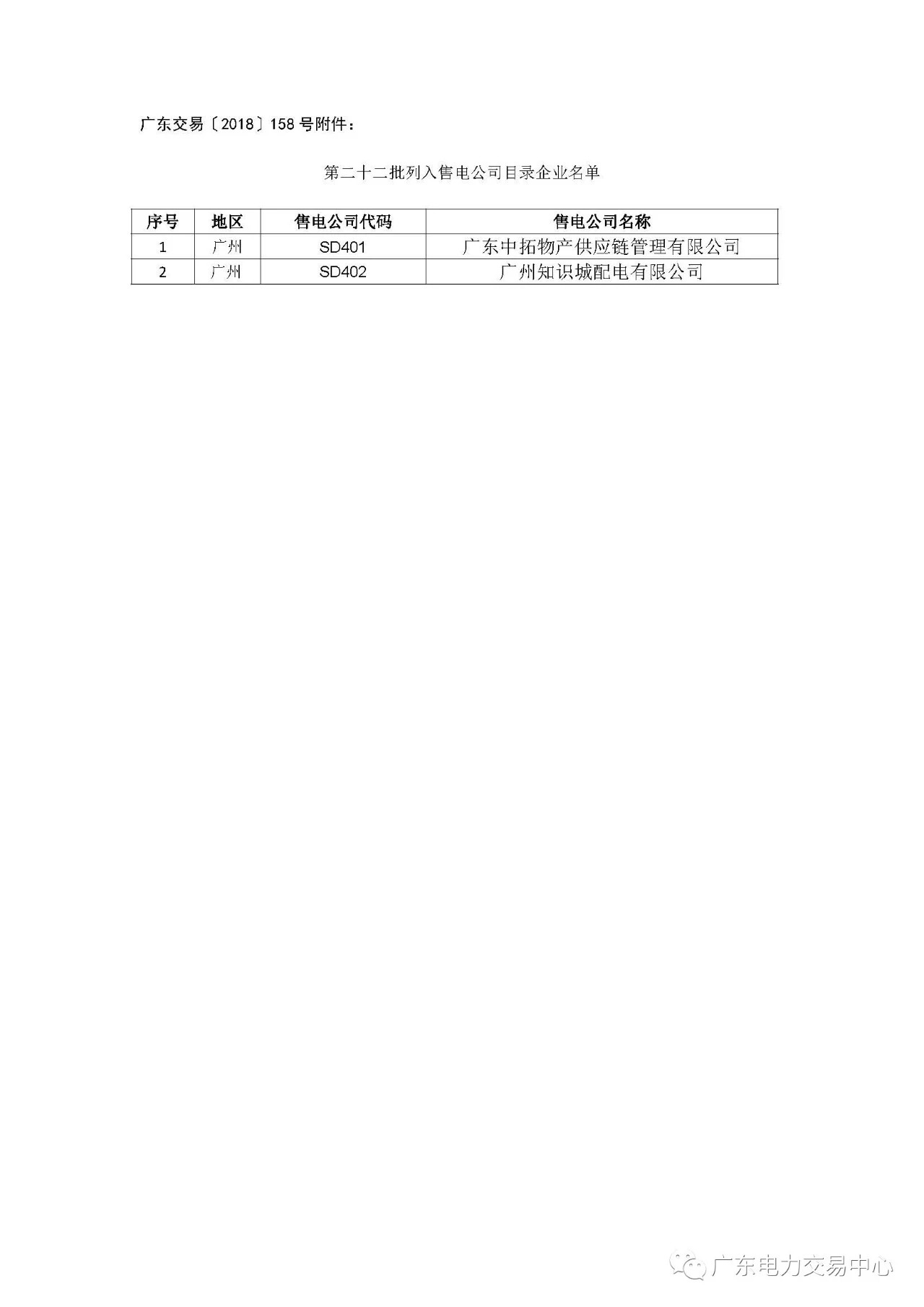 广东交易〔2018〕158号附件：

第二十二批列入售电公司目录企业名单

| 序号 | 地区 | 售电公司代码 | 售电公司名称 |
|---|---|---|---|
| 1 | 广州 | SD401 | 广东中拓物产供应链管理有限公司 |
| 2 | 广州 | SD402 | 广州知识城配电有限公司 |

广东电力交易中心